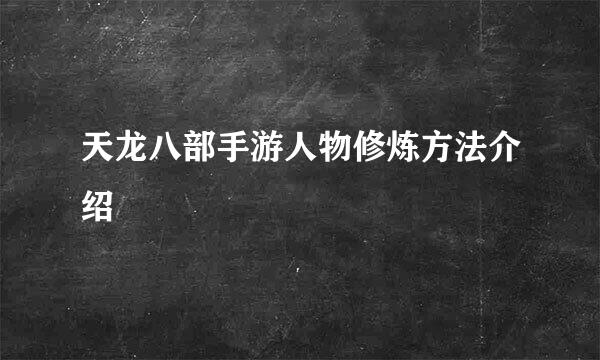 天龙八部手游人物修炼方法介绍